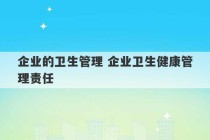 企业的卫生管理 企业卫生健康管理责任